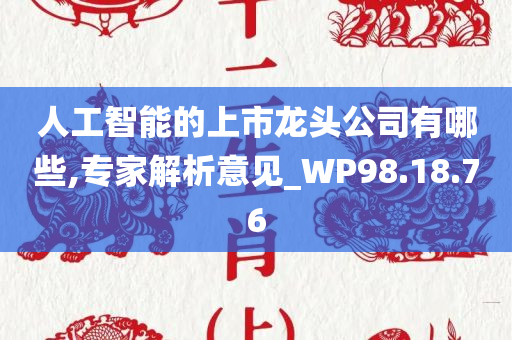 十二生肖（上）

人工智能的上市龙头公司有哪些,专家解析意见_WP98.18.76